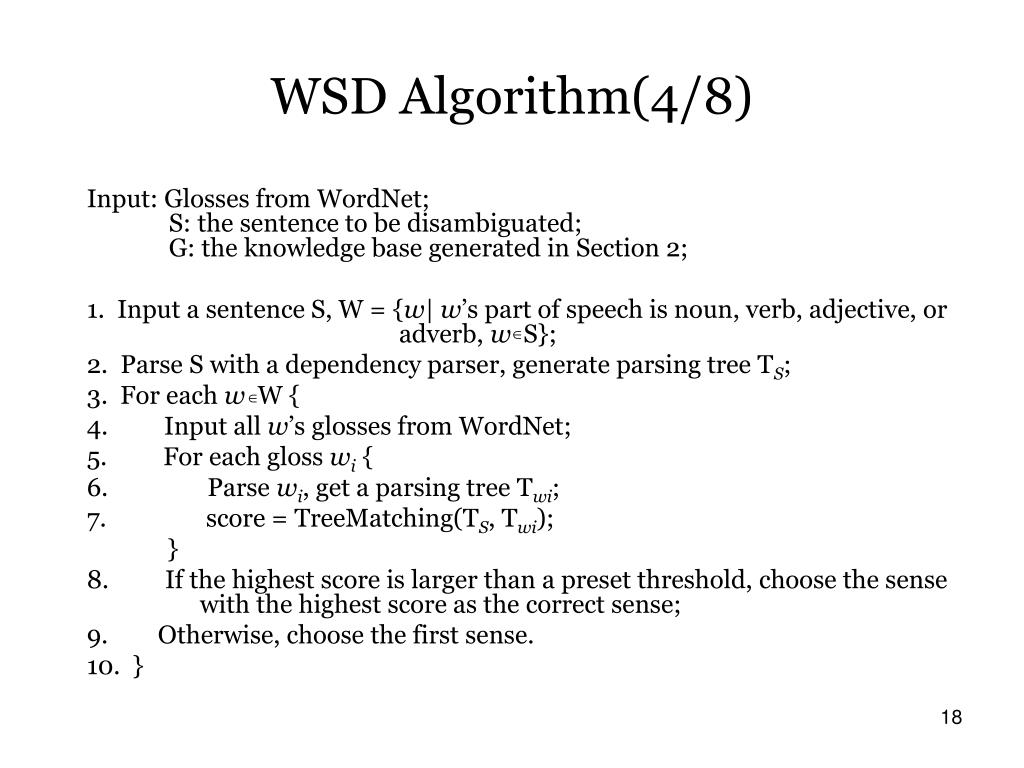 WSD Algorithm(4/8)

Input: Glosses from WordNet;
S: the sentence to be disambiguated;
G: the knowledge base generated in Section 2;

1. Input a sentence S, W = {$w$| $w$'s part of speech is noun, verb, adjective, or adverb, $w \in S$};
2. Parse S with a dependency parser, generate parsing tree $T_S$;
3. For each $w \in W$ {
4. Input all $w$'s glosses from WordNet;
5. For each gloss $w_i$ {
6. Parse $w_i$, get a parsing tree $T_{wi}$;
7. score = TreeMatching($T_S$, $T_{wi}$);
}
8. If the highest score is larger than a preset threshold, choose the sense with the highest score as the correct sense;
9. Otherwise, choose the first sense.
10. }

18